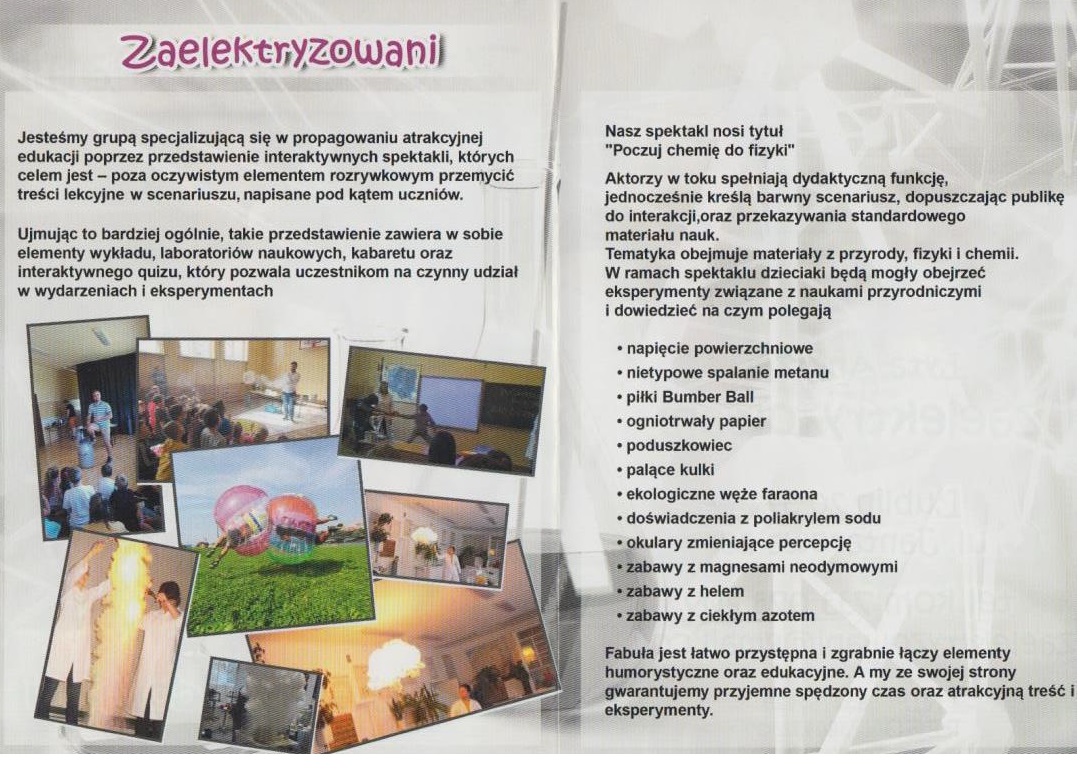 Zaelektryzowani

Jesteśmy grupą specjalizującą się w propagowaniu atrakcyjnej edukacji poprzez przedstawienie interaktywnych spektakli, których celem jest – poza oczywistym elementem rozrywkowym przemycić treści lekcyjne w scenariuszu, napisane pod kątem uczniów.

Ujmując to bardziej ogólnie, takie przedstawienie zawiera w sobie elementy wykładu, laboratoriów naukowych, kabaretu oraz interaktywnego quizu, który pozwala uczestnikom na czynny udział w wydarzeniach i eksperymentach

Nasz spektakl nosi tytuł "Poczuj chemię do fizyki"

Aktorzy w toku spełniają dydaktyczną funkcję, jednocześnie kreślą barwny scenariusz, dopuszczając publikę do interakcji,oraz przekazywania standardowego materiału nauk.
Tematyka obejmuje materiały z przyrody, fizyki i chemii.
W ramach spektaklu dzieciaki będą mogły obejrzeć eksperymenty związane z naukami przyrodniczymi i dowiedzieć na czym polegają

• napięcie powierzchniowe
• nietypowe spalanie metanu
• piłki Bumber Ball
• ogniotrwały papier
• poduszkowiec
• palące kulki
• ekologiczne węże faraona
• doświadczenia z poliakrylem sodu
• okulary zmieniające percepcję
• zabawy z magnesami neodymowymi
• zabawy z helem
• zabawy z ciekłym azotem

Fabuła jest łatwo przystępna i zgrabnie łączy elementy humorystyczne oraz edukacyjne. A my ze swojej strony gwarantujemy przyjemne spędzony czas oraz atrakcyjną treść i eksperymenty.